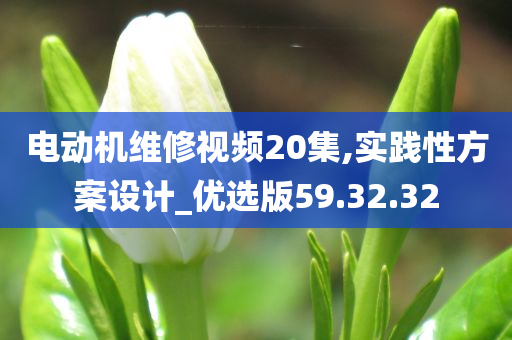 电动机维修视频20集,实践性方案设计_优选版59.32.32